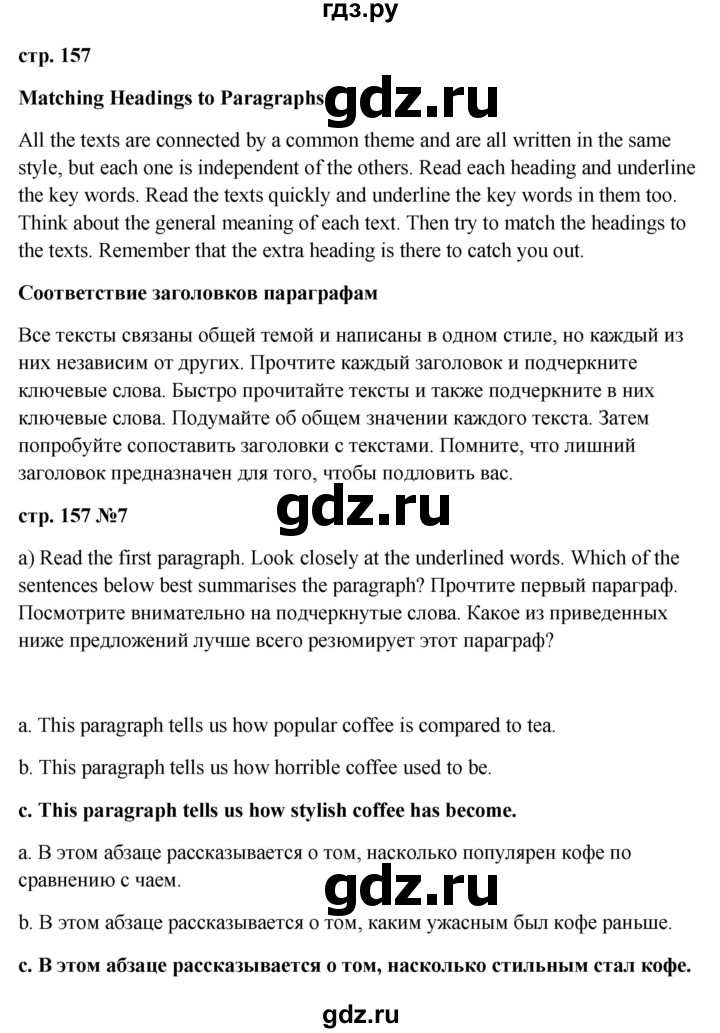 гдз.ру

стр. 157

Matching Headings to Paragraphs

gdz.ru

All the texts are connected by a common theme and are all written in the same style, but each one is independent of the others. Read each heading and underline the key words. Read the texts quickly and underline the key words in them too. Think about the general meaning of each text. Then try to match the headings to the texts. Remember that the extra heading is there to catch you out.

Соответствие заголовков параграфам

Все тексты связаны общей темой и написаны в одном стиле, но каждый из них независим от других. Прочтите каждый заголовок и подчеркните ключевые слова. Быстро прочитайте тексты и также подчеркните в них ключевые слова. Подумайте об общем значении каждого текста. Затем попробуйте сопоставить заголовки с текстами. Помните, что лишний заголовок предназначен для того, чтобы подловить вас.

стр. 157 №7

gdz.ru

a) Read the first paragraph. Look closely at the underlined words. Which of the sentences below best summarises the paragraph? Прочтите первый параграф. Посмотрите внимательно на подчеркнутые слова. Какое из приведенных ниже предложений лучше всего резюмирует этот параграф?

a. This paragraph tells us how popular coffee is compared to tea.

b. This paragraph tells us how horrible coffee used to be.

c. This paragraph tells us how stylish coffee has become.

a. В этом абзаце рассказывается о том, насколько популярен кофе по сравнению с чаем.

gdz.ru

b. В этом абзаце рассказывается о том, каким ужасным был кофе раньше.

c. В этом абзаце рассказывается о том, насколько стильным стал кофе.

gdz.ru